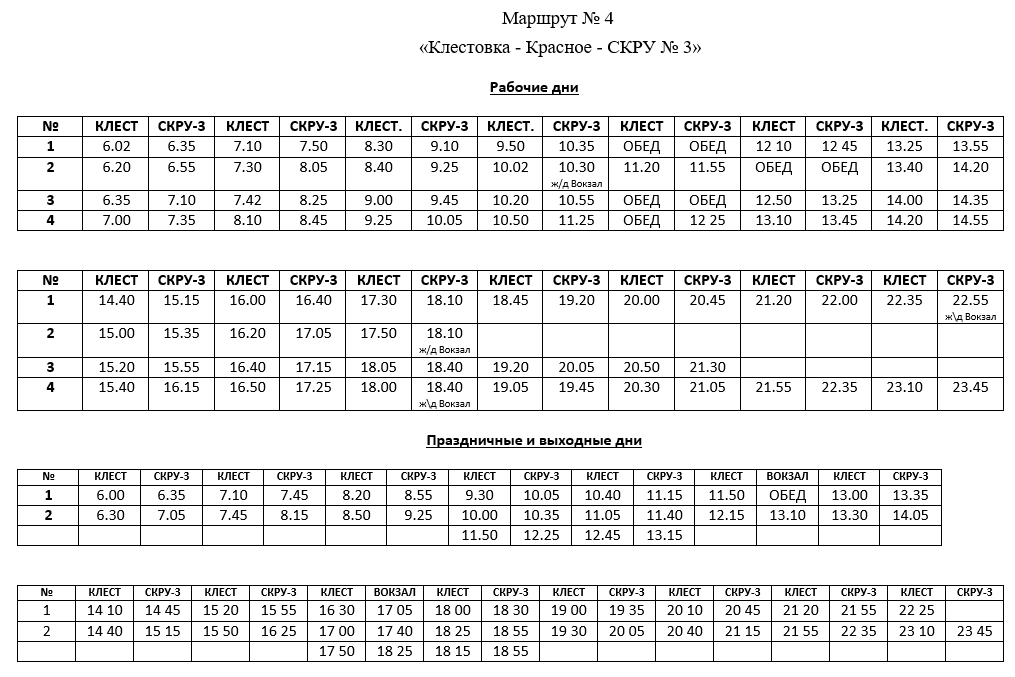 Маршрут № 4
«Клестовка - Красное - СКРУ № 3»

Рабочие дни

| № | КЛЕСТ | СКРУ-3 | КЛЕСТ | СКРУ-3 | КЛЕСТ. | СКРУ-3 | КЛЕСТ. | СКРУ-3 | КЛЕСТ | СКРУ-3 | КЛЕСТ | СКРУ-3 | КЛЕСТ. | СКРУ-3 |
|---|---|---|---|---|---|---|---|---|---|---|---|---|---|---|
| 1 | 6.02 | 6.35 | 7.10 | 7.50 | 8.30 | 9.10 | 9.50 | 10.35 | ОБЕД | ОБЕД | 12 10 | 12 45 | 13.25 | 13.55 |
| 2 | 6.20 | 6.55 | 7.30 | 8.05 | 8.40 | 9.25 | 10.02 | 10.30 ж/д Вокзал | 11.20 | 11.55 | ОБЕД | ОБЕД | 13.40 | 14.20 |
| 3 | 6.35 | 7.10 | 7.42 | 8.25 | 9.00 | 9.45 | 10.20 | 10.55 | ОБЕД | ОБЕД | 12.50 | 13.25 | 14.00 | 14.35 |
| 4 | 7.00 | 7.35 | 8.10 | 8.45 | 9.25 | 10.05 | 10.50 | 11.25 | ОБЕД | 12 25 | 13.10 | 13.45 | 14.20 | 14.55 |

| № | КЛЕСТ | СКРУ-3 | КЛЕСТ | СКРУ-3 | КЛЕСТ | СКРУ-3 | КЛЕСТ | СКРУ-3 | КЛЕСТ | СКРУ-3 | КЛЕСТ | СКРУ-3 | КЛЕСТ | СКРУ-3 |
|---|---|---|---|---|---|---|---|---|---|---|---|---|---|---|
| 1 | 14.40 | 15.15 | 16.00 | 16.40 | 17.30 | 18.10 | 18.45 | 19.20 | 20.00 | 20.45 | 21.20 | 22.00 | 22.35 | 22.55 ж\д Вокзал |
| 2 | 15.00 | 15.35 | 16.20 | 17.05 | 17.50 | 18.10 ж/д Вокзал | | | | | | | | |
| 3 | 15.20 | 15.55 | 16.40 | 17.15 | 18.05 | 18.40 | 19.20 | 20.05 | 20.50 | 21.30 | | | | |
| 4 | 15.40 | 16.15 | 16.50 | 17.25 | 18.00 | 18.40 ж\д Вокзал | 19.05 | 19.45 | 20.30 | 21.05 | 21.55 | 22.35 | 23.10 | 23.45 |

Праздничные и выходные дни

| № | КЛЕСТ | СКРУ-3 | КЛЕСТ | СКРУ-3 | КЛЕСТ | СКРУ-3 | КЛЕСТ | СКРУ-3 | КЛЕСТ | СКРУ-3 | КЛЕСТ | ВОКЗАЛ | КЛЕСТ | СКРУ-3 |
|---|---|---|---|---|---|---|---|---|---|---|---|---|---|---|
| 1 | 6.00 | 6.35 | 7.10 | 7.45 | 8.20 | 8.55 | 9.30 | 10.05 | 10.40 | 11.15 | 11.50 | ОБЕД | 13.00 | 13.35 |
| 2 | 6.30 | 7.05 | 7.45 | 8.15 | 8.50 | 9.25 | 10.00 | 10.35 | 11.05 | 11.40 | 12.15 | 13.10 | 13.30 | 14.05 |
| | | | | | | | 11.50 | 12.25 | 12.45 | 13.15 | | | | |

| № | КЛЕСТ | СКРУ-3 | КЛЕСТ | СКРУ-3 | КЛЕСТ | ВОКЗАЛ | КЛЕСТ | СКРУ-3 | КЛЕСТ | СКРУ-3 | КЛЕСТ | СКРУ-3 | КЛЕСТ | СКРУ-3 | КЛЕСТ | СКРУ-3 |
|---|---|---|---|---|---|---|---|---|---|---|---|---|---|---|---|---|
| 1 | 14 10 | 14 45 | 15 20 | 15 55 | 16 30 | 17 05 | 18 00 | 18 30 | 19 00 | 19 35 | 20 10 | 20 45 | 21 20 | 21 55 | 22 25 | |
| 2 | 14 40 | 15 15 | 15 50 | 16 25 | 17 00 | 17 40 | 18 25 | 18 55 | 19 30 | 20 05 | 20 40 | 21 15 | 21 55 | 22 35 | 23 10 | 23 45 |
| | | | | | 17 50 | 18 25 | 18 15 | 18 55 | | | | | | | | |